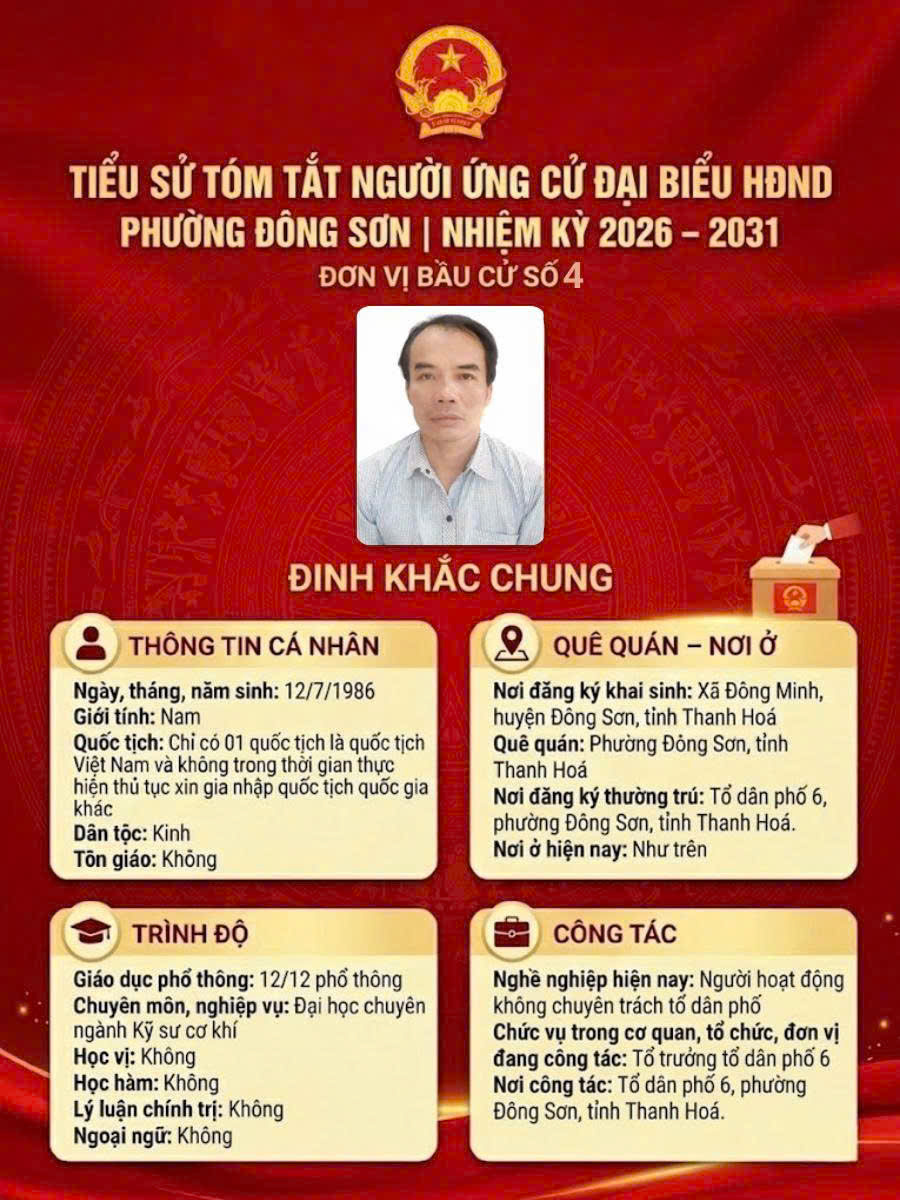 TIỂU SỬ TÓM TẮT NGƯỜI ỨNG CỬ ĐẠI BIỂU HĐND
PHƯỜNG ĐÔNG SƠN | NHIỆM KỲ 2026 – 2031
ĐƠN VỊ BẦU CỬ SỐ 4

ĐINH KHẮC CHUNG

THÔNG TIN CÁ NHÂN

Ngày, tháng, năm sinh: 12/7/1986
Giới tính: Nam
Quốc tịch: Chỉ có 01 quốc tịch là quốc tịch Việt Nam và không trong thời gian thực hiện thủ tục xin gia nhập quốc tịch quốc gia khác
Dân tộc: Kinh
Tôn giáo: Không

QUÊ QUÁN – NƠI Ở

Nơi đăng ký khai sinh: Xã Đông Minh, huyện Đông Sơn, tỉnh Thanh Hoá
Quê quán: Phường Đông Sơn, tỉnh Thanh Hoá
Nơi đăng ký thường trú: Tổ dân phố 6, phường Đông Sơn, tỉnh Thanh Hoá.
Nơi ở hiện nay: Như trên

TRÌNH ĐỘ

Giáo dục phổ thông: 12/12 phổ thông
Chuyên môn, nghiệp vụ: Đại học chuyên ngành Kỹ sư cơ khí
Học vị: Không
Học hàm: Không
Lý luận chính trị: Không
Ngoại ngữ: Không

CÔNG TÁC

Nghề nghiệp hiện nay: Người hoạt động không chuyên trách tổ dân phố
Chức vụ trong cơ quan, tổ chức, đơn vị đang công tác: Tổ trưởng tổ dân phố 6
Nơi công tác: Tổ dân phố 6, phường Đông Sơn, tỉnh Thanh Hoá.